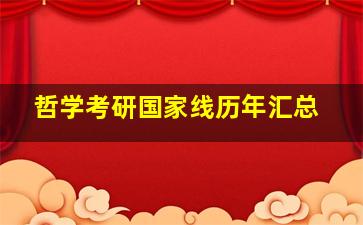 哲学考研国家线历年汇总